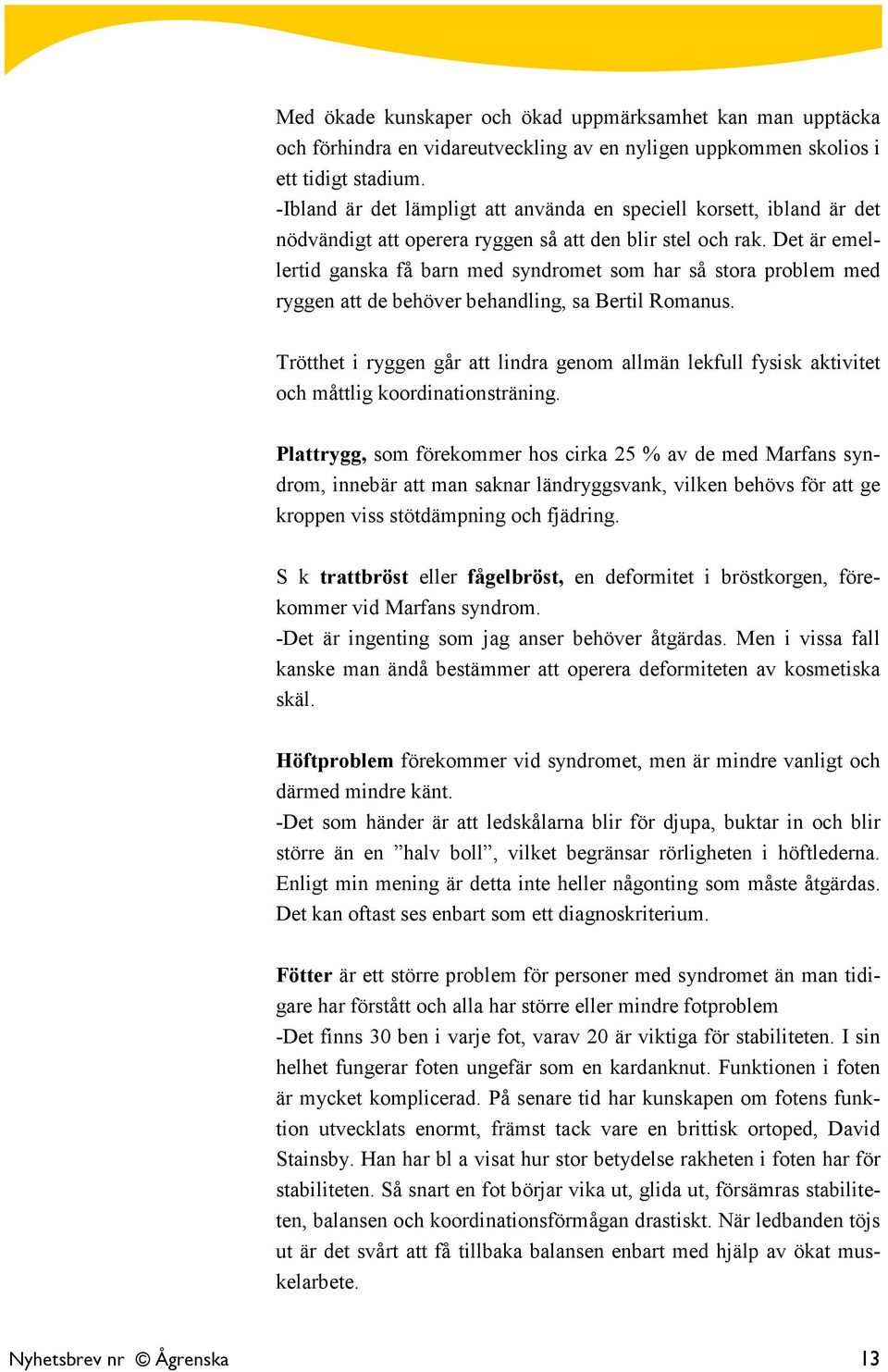 Med ökade kunskaper och ökad uppmärksamhet kan man upptäcka och förhindra en vidareutveckling av en nyligen uppkommen skolios i ett tidigt stadium.
-Ibland är det lämpligt att använda en speciell korsett, ibland är det nödvändigt att operera ryggen så att den blir stel och rak. Det är emellertid ganska få barn med syndromet som har så stora problem med ryggen att de behöver behandling, sa Bertil Romanus.

Trötthet i ryggen går att lindra genom allmän lekfull fysisk aktivitet och måttlig koordinationsträning.

Plattrygg, som förekommer hos cirka 25 % av de med Marfans syndrom, innebär att man saknar ländryggsvank, vilken behövs för att ge kroppen viss stötdämpning och fjädring.

S k trattbröst eller fågelbröst, en deformitet i bröstkorgen, förekommer vid Marfans syndrom.
-Det är ingenting som jag anser behöver åtgärdas. Men i vissa fall kanske man ändå bestämmer att operera deformiteten av kosmetiska skäl.

Höftproblem förekommer vid syndromet, men är mindre vanligt och därmed mindre känt.
-Det som händer är att ledskålarna blir för djupa, buktar in och blir större än en ”halv boll”, vilket begränsar rörligheten i höftlederna. Enligt min mening är detta inte heller någonting som måste åtgärdas. Det kan oftast ses enbart som ett diagnoskriterium.

Fötter är ett större problem för personer med syndromet än man tidigare har förstått och alla har större eller mindre fotproblem
-Det finns 30 ben i varje fot, varav 20 är viktiga för stabiliteten. I sin helhet fungerar foten ungefär som en kardanknut. Funktionen i foten är mycket komplicerad. På senare tid har kunskapen om fotens funktion utvecklats enormt, främst tack vare en brittisk ortoped, David Stainsby. Han har bl a visat hur stor betydelse rakheten i foten har för stabiliteten. Så snart en fot börjar vika ut, glida ut, försämras stabiliteten, balansen och koordinationsförmågan drastiskt. När ledbanden töjs ut är det svårt att få tillbaka balansen enbart med hjälp av ökat muskelarbete.

Nyhetsbrev nr © Ågrenska 13